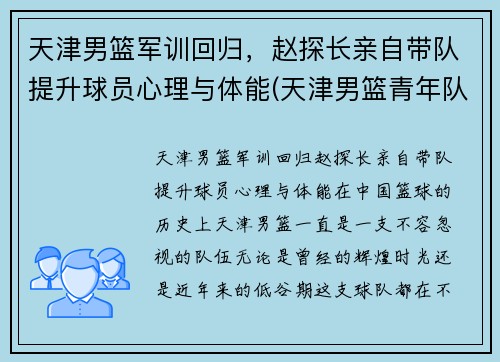 天津男篮军训回归，赵探长亲自带队提升球员心理与体能(天津男篮青年队

天津男篮军训回归赵探长亲自带队提升球员心理与体能在中国篮球的历史上天津男篮一直是一支不容忽视的队伍无论是曾经的辉煌时光还是近年来的低谷期这支球队都在不